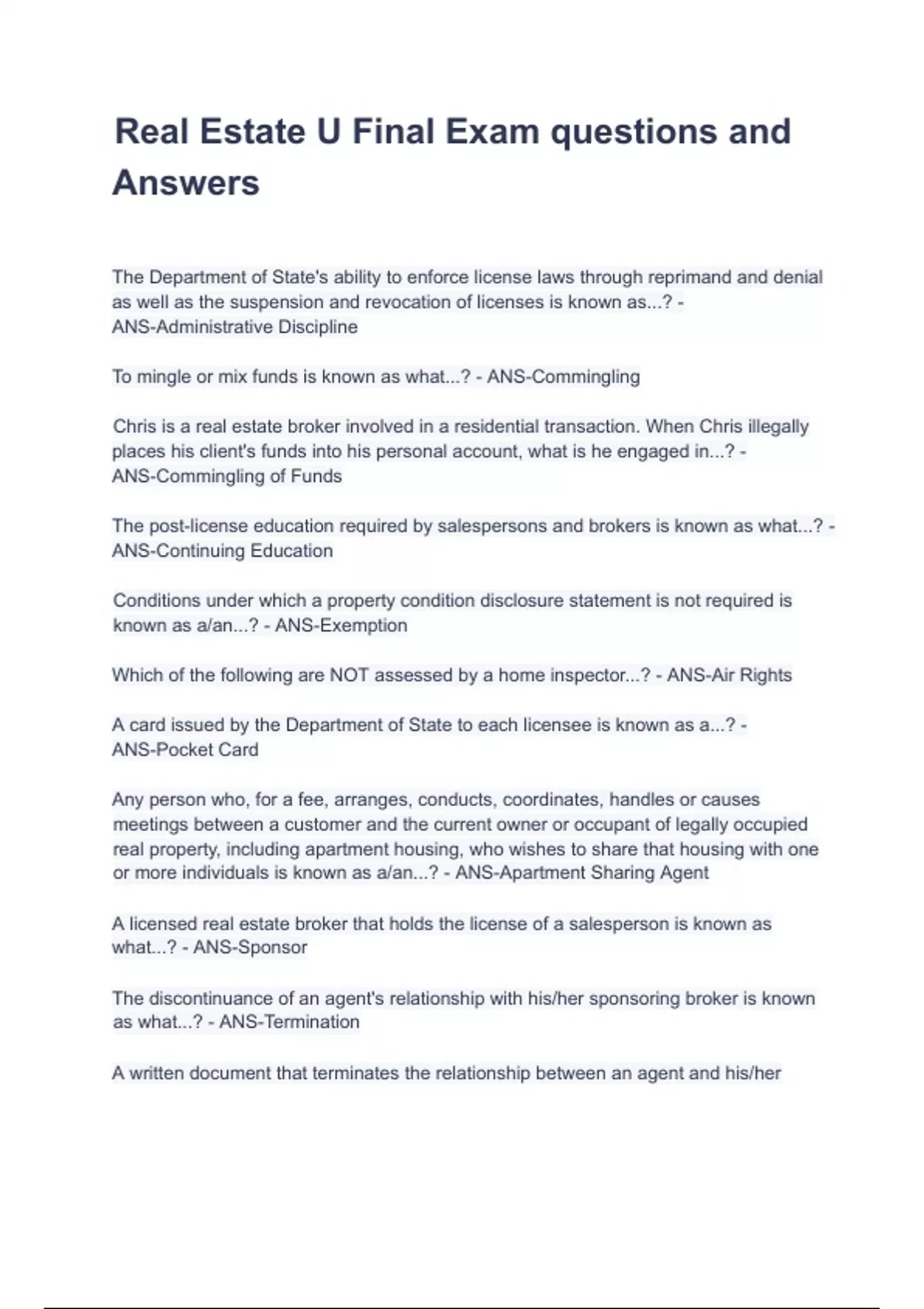 Real Estate U Final Exam questions and Answers

The Department of State's ability to enforce license laws through reprimand and denial as well as the suspension and revocation of licenses is known as...? - ANS-Administrative Discipline

To mingle or mix funds is known as what...? - ANS-Commingling

Chris is a real estate broker involved in a residential transaction. When Chris illegally places his client's funds into his personal account, what is he engaged in...? - ANS-Commingling of Funds

The post-license education required by salespersons and brokers is known as what...? - ANS-Continuing Education

Conditions under which a property condition disclosure statement is not required is known as a/an...? - ANS-Exemption

Which of the following are NOT assessed by a home inspector...? - ANS-Air Rights

A card issued by the Department of State to each licensee is known as a...? - ANS-Pocket Card

Any person who, for a fee, arranges, conducts, coordinates, handles or causes meetings between a customer and the current owner or occupant of legally occupied real property, including apartment housing, who wishes to share that housing with one or more individuals is known as a/an...? - ANS-Apartment Sharing Agent

A licensed real estate broker that holds the license of a salesperson is known as what...? - ANS-Sponsor

The discontinuance of an agent's relationship with his/her sponsoring broker is known as what...? - ANS-Termination

A written document that terminates the relationship between an agent and his/her